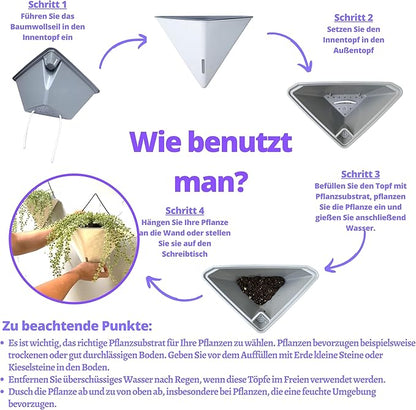 Schritt 1
Führen Sie das Baumwollseil in den Innentopf ein

Schritt 2
Setzen Sie den Innentopf in den Außentopf

Wie benutzt man?

Schritt 3
Befüllen Sie den Topf mit Pflanzsubstrat, pflanzen Sie die Pflanze ein und gießen Sie anschließend Wasser.

Schritt 4
Hängen Sie Ihre Pflanze an die Wand oder stellen Sie sie auf den Schreibtisch

Zu beachtende Punkte:

• Es ist wichtig, das richtige Pflanzsubstrat für Ihre Pflanzen zu wählen. Pflanzen bevorzugen beispielsweise trockenen oder gut durchlässigen Boden. Geben Sie vor dem Auffüllen mit Erde kleine Steine oder Kieselsteine in den Boden.
• Entfernen Sie überschüssiges Wasser nach Regen, wenn diese Töpfe im Freien verwendet werden.
• Dusch die Pflanze ab und zu von oben ab, insbesondere bei Pflanzen, die eine feuchte Umgebung bevorzugen.